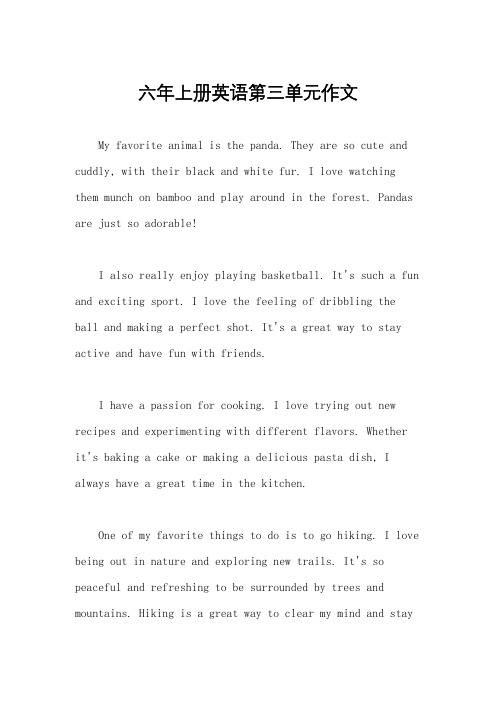 六年上册英语第三单元作文

My favorite animal is the panda. They are so cute and cuddly, with their black and white fur. I love watching them munch on bamboo and play around in the forest. Pandas are just so adorable!

I also really enjoy playing basketball. It's such a fun and exciting sport. I love the feeling of dribbling the ball and making a perfect shot. It's a great way to stay active and have fun with friends.

I have a passion for cooking. I love trying out new recipes and experimenting with different flavors. Whether it's baking a cake or making a delicious pasta dish, I always have a great time in the kitchen.

One of my favorite things to do is to go hiking. I love being out in nature and exploring new trails. It's so peaceful and refreshing to be surrounded by trees and mountains. Hiking is a great way to clear my mind and stay